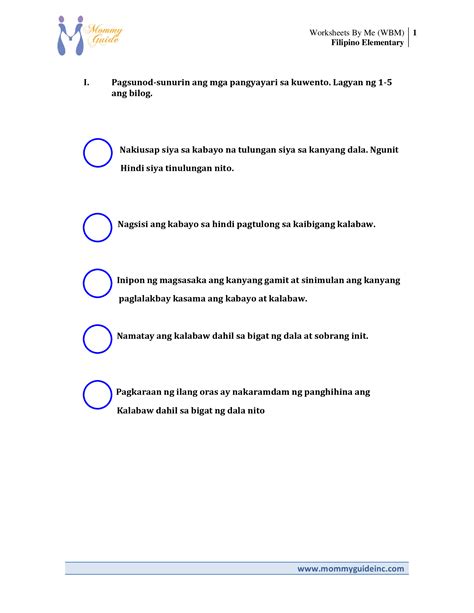 Mommy Guide

Worksheets By Me (WBM) | 1
Filipino Elementary

I. Pagsunod-sunurin ang mga pangyayari sa kuwento. Lagyan ng 1-5 ang bilog.

Nakiusap siya sa kabayo na tulungan siya sa kanyang dala. Ngunit Hindi siya tinulungan nito.

Nagsisi ang kabayo sa hindi pagtulong sa kaibigang kalabaw.

Inipon ng magsasaka ang kanyang gamit at sinimulan ang kanyang paglalakbay kasama ang kabayo at kalabaw.

Namatay ang kalabaw dahil sa bigat ng dala at sobrang init.

Pagkaraan ng ilang oras ay nakaramdam ng panghihina ang Kalabaw dahil sa bigat ng dala nito

www.mommyguideinc.com